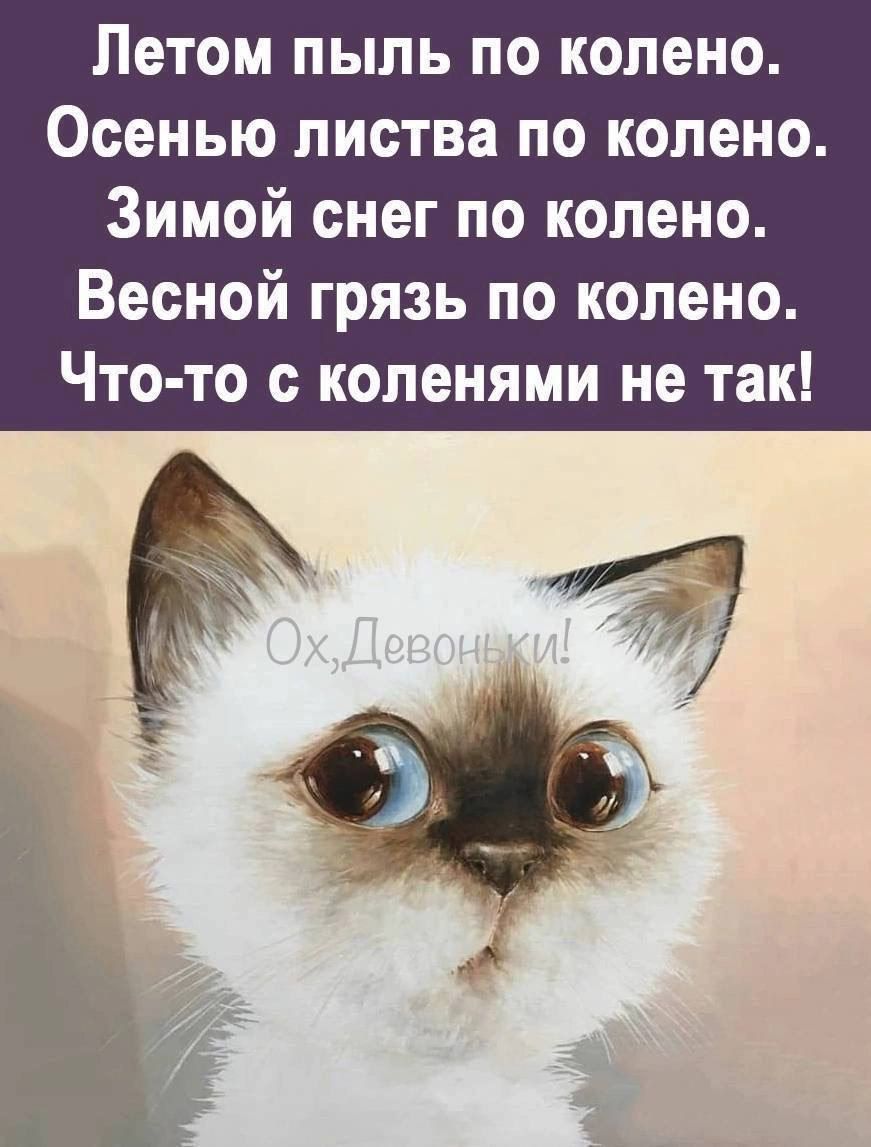 Летом пыль по колено.
Осенью листва по колено.
Зимой снег по колено.
Весной грязь по колено.
Что-то с коленями не так!

Ох,Девоньки!